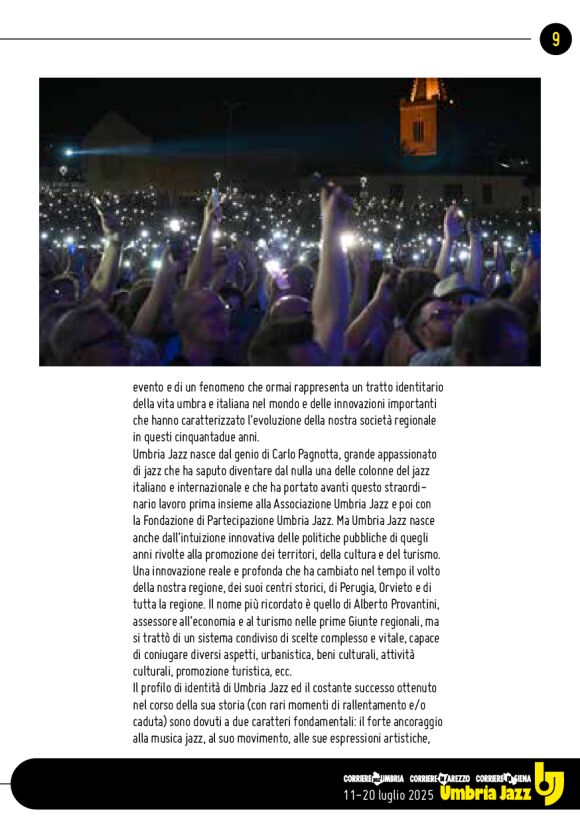 9

evento e di un fenomeno che ormai rappresenta un tratto identitario della vita umbra e italiana nel mondo e delle innovazioni importanti che hanno caratterizzato l'evoluzione della nostra società regionale in questi cinquantadue anni.
Umbria Jazz nasce dal genio di Carlo Pagnotta, grande appassionato di jazz che ha saputo diventare dal nulla una delle colonne del jazz italiano e internazionale e che ha portato avanti questo straordinario lavoro prima insieme alla Associazione Umbria Jazz e poi con la Fondazione di Partecipazione Umbria Jazz. Ma Umbria Jazz nasce anche dall'intuizione innovativa delle politiche pubbliche di quegli anni rivolte alla promozione dei territori, della cultura e del turismo. Una innovazione reale e profonda che ha cambiato nel tempo il volto della nostra regione, dei suoi centri storici, di Perugia, Orvieto e di tutta la regione. Il nome più ricordato è quello di Alberto Provantini, assessore all'economia e al turismo nelle prime Giunte regionali, ma si trattò di un sistema condiviso di scelte complesso e vitale, capace di coniugare diversi aspetti, urbanistica, beni culturali, attività culturali, promozione turistica, ecc.
Il profilo di identità di Umbria Jazz ed il costante successo ottenuto nel corso della sua storia (con rari momenti di rallentamento e/o caduta) sono dovuti a due caratteri fondamentali: il forte ancoraggio alla musica jazz, al suo movimento, alle sue espressioni artistiche,

CORRIERE UMBRIA CORRIERE AREZZO CORRIERE SIENA
11-20 luglio 2025 Umbria Jazz